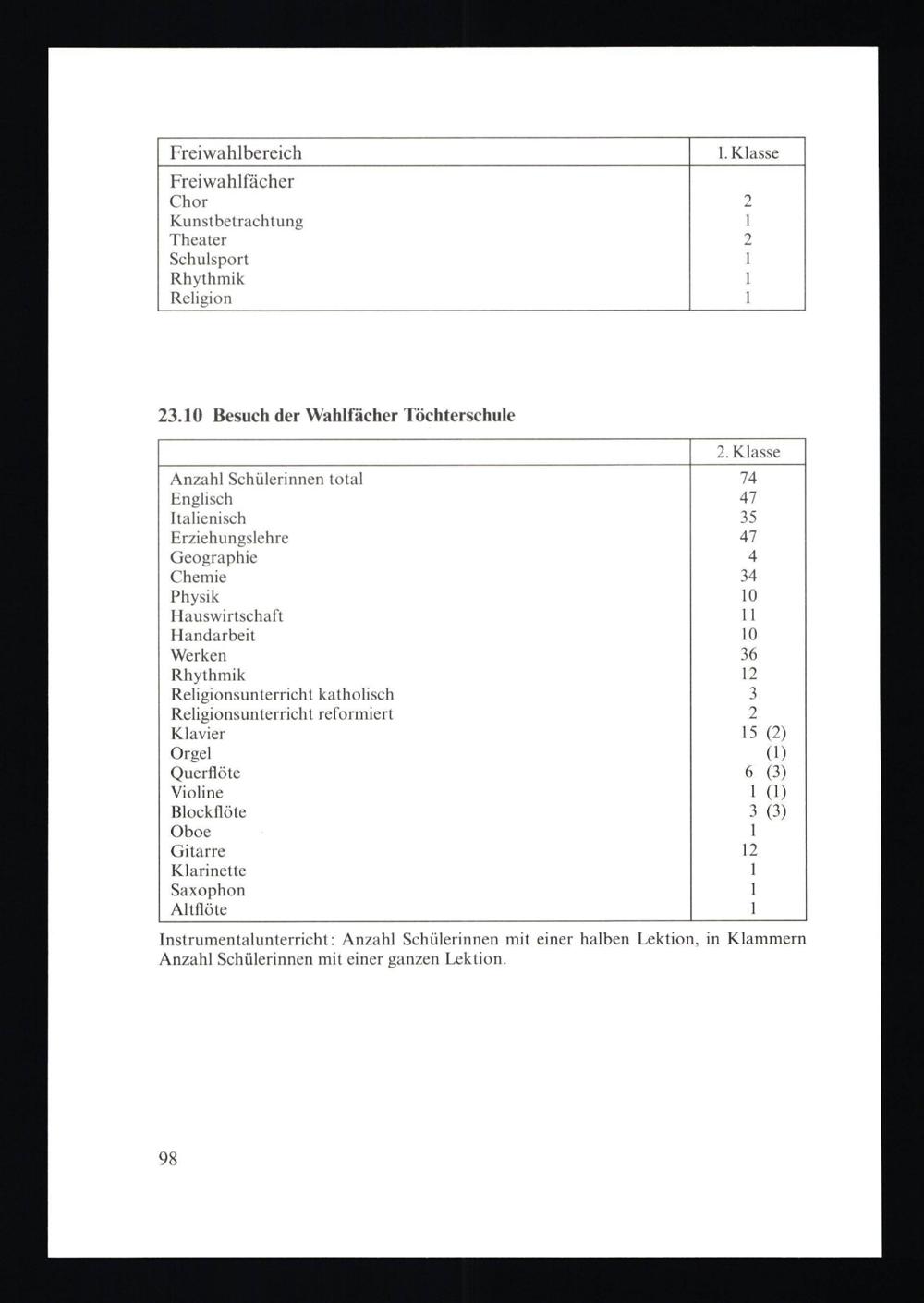 | Freiwahlbereich | 1. Klasse |
|---|---|
| Freiwahlfächer | |
| Chor | 2 |
| Kunstbetrachtung | 1 |
| Theater | 2 |
| Schulsport | 1 |
| Rhythmik | 1 |
| Religion | 1 |

23.10 Besuch der Wahlfächer Töchterschule

| | 2. Klasse |
|---|---|
| Anzahl Schülerinnen total | 74 |
| Englisch | 47 |
| Italienisch | 35 |
| Erziehungslehre | 47 |
| Geographie | 4 |
| Chemie | 34 |
| Physik | 10 |
| Hauswirtschaft | 11 |
| Handarbeit | 10 |
| Werken | 36 |
| Rhythmik | 12 |
| Religionsunterricht katholisch | 3 |
| Religionsunterricht reformiert | 2 |
| Klavier | 15 (2) |
| Orgel | (1) |
| Querflöte | 6 (3) |
| Violine | 1 (1) |
| Blockflöte | 3 (3) |
| Oboe | 1 |
| Gitarre | 12 |
| Klarinette | 1 |
| Saxophon | 1 |
| Altflöte | 1 |

Instrumentalunterricht: Anzahl Schülerinnen mit einer halben Lektion, in Klammern Anzahl Schülerinnen mit einer ganzen Lektion.

98